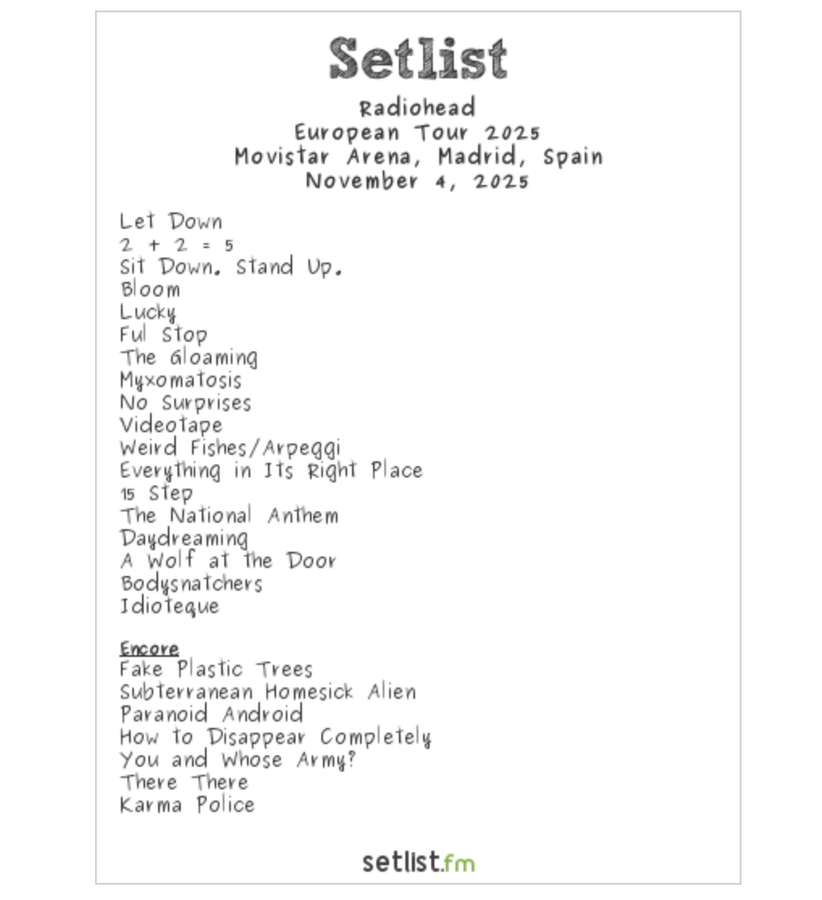 Setlist

Radiohead
European Tour 2025
Movistar Arena, Madrid, Spain
November 4, 2025

Let Down
2 + 2 = 5
Sit Down. Stand Up.
Bloom
Lucky
Ful Stop
The Gloaming
Myxomatosis
No Surprises
Videotape
Weird Fishes/Arpeggi
Everything in Its Right Place
15 Step
The National Anthem
Daydreaming
A Wolf at the Door
Bodysnatchers
Idioteque

Encore
Fake Plastic Trees
Subterranean Homesick Alien
Paranoid Android
How to Disappear Completely
You and Whose Army?
There There
Karma Police

setlist.fm